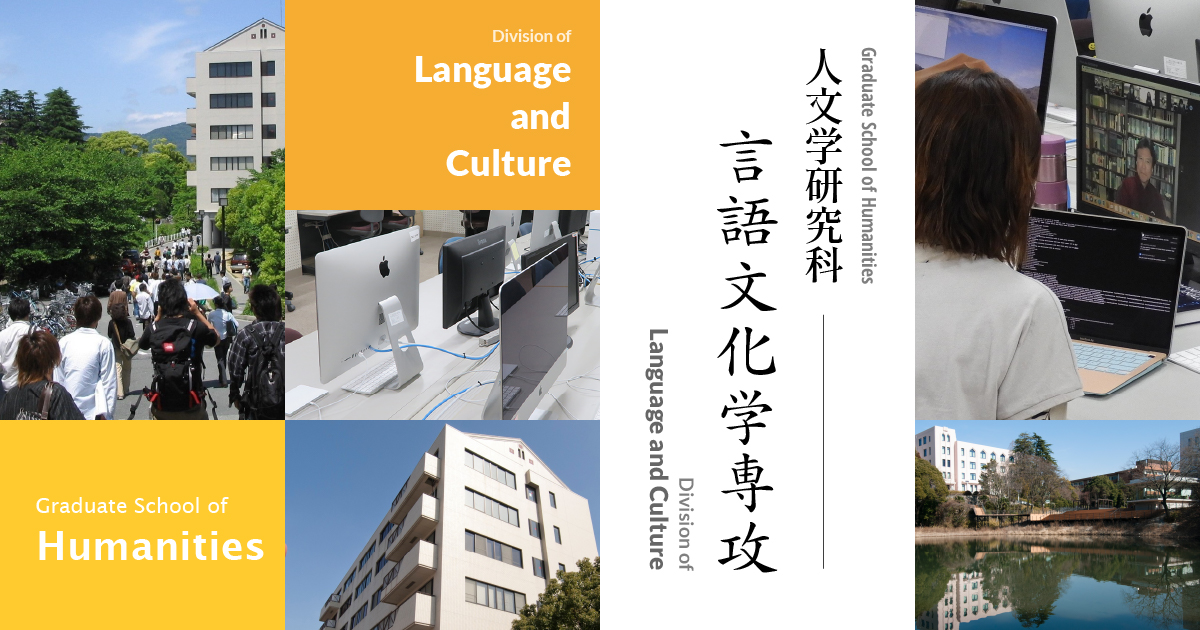 Division of
Language and Culture

Graduate School of
Humanities

人文学研究科
Graduate School of Humanities

言語文化学専攻
Division of
Language and Culture